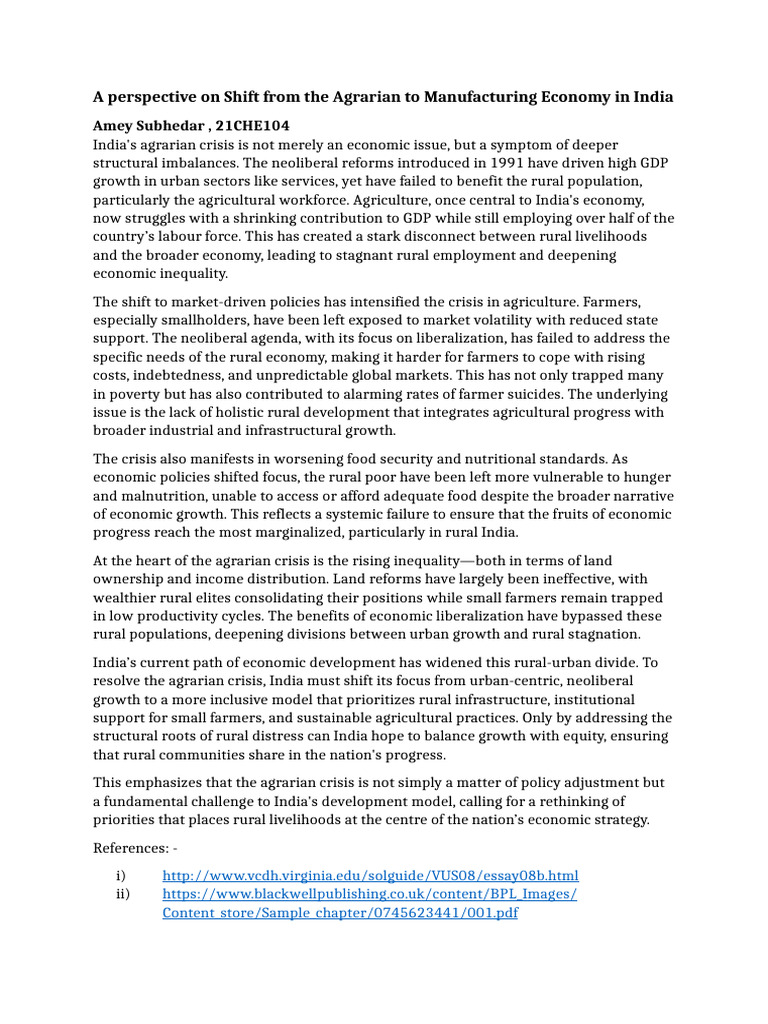 A perspective on Shift from the Agrarian to Manufacturing Economy in India

Amey Subhedar , 21CHE104
India's agrarian crisis is not merely an economic issue, but a symptom of deeper structural imbalances. The neoliberal reforms introduced in 1991 have driven high GDP growth in urban sectors like services, yet have failed to benefit the rural population, particularly the agricultural workforce. Agriculture, once central to India's economy, now struggles with a shrinking contribution to GDP while still employing over half of the country's labour force. This has created a stark disconnect between rural livelihoods and the broader economy, leading to stagnant rural employment and deepening economic inequality.

The shift to market-driven policies has intensified the crisis in agriculture. Farmers, especially smallholders, have been left exposed to market volatility with reduced state support. The neoliberal agenda, with its focus on liberalization, has failed to address the specific needs of the rural economy, making it harder for farmers to cope with rising costs, indebtedness, and unpredictable global markets. This has not only trapped many in poverty but has also contributed to alarming rates of farmer suicides. The underlying issue is the lack of holistic rural development that integrates agricultural progress with broader industrial and infrastructural growth.

The crisis also manifests in worsening food security and nutritional standards. As economic policies shifted focus, the rural poor have been left more vulnerable to hunger and malnutrition, unable to access or afford adequate food despite the broader narrative of economic growth. This reflects a systemic failure to ensure that the fruits of economic progress reach the most marginalized, particularly in rural India.

At the heart of the agrarian crisis is the rising inequality—both in terms of land ownership and income distribution. Land reforms have largely been ineffective, with wealthier rural elites consolidating their positions while small farmers remain trapped in low productivity cycles. The benefits of economic liberalization have bypassed these rural populations, deepening divisions between urban growth and rural stagnation.

India's current path of economic development has widened this rural-urban divide. To resolve the agrarian crisis, India must shift its focus from urban-centric, neoliberal growth to a more inclusive model that prioritizes rural infrastructure, institutional support for small farmers, and sustainable agricultural practices. Only by addressing the structural roots of rural distress can India hope to balance growth with equity, ensuring that rural communities share in the nation's progress.

This emphasizes that the agrarian crisis is not simply a matter of policy adjustment but a fundamental challenge to India's development model, calling for a rethinking of priorities that places rural livelihoods at the centre of the nation's economic strategy.

References: -

i) http://www.vcdh.virginia.edu/solguide/VUS08/essay08b.html
ii) https://www.blackwellpublishing.co.uk/content/BPL_Images/Content_store/Sample_chapter/0745623441/001.pdf